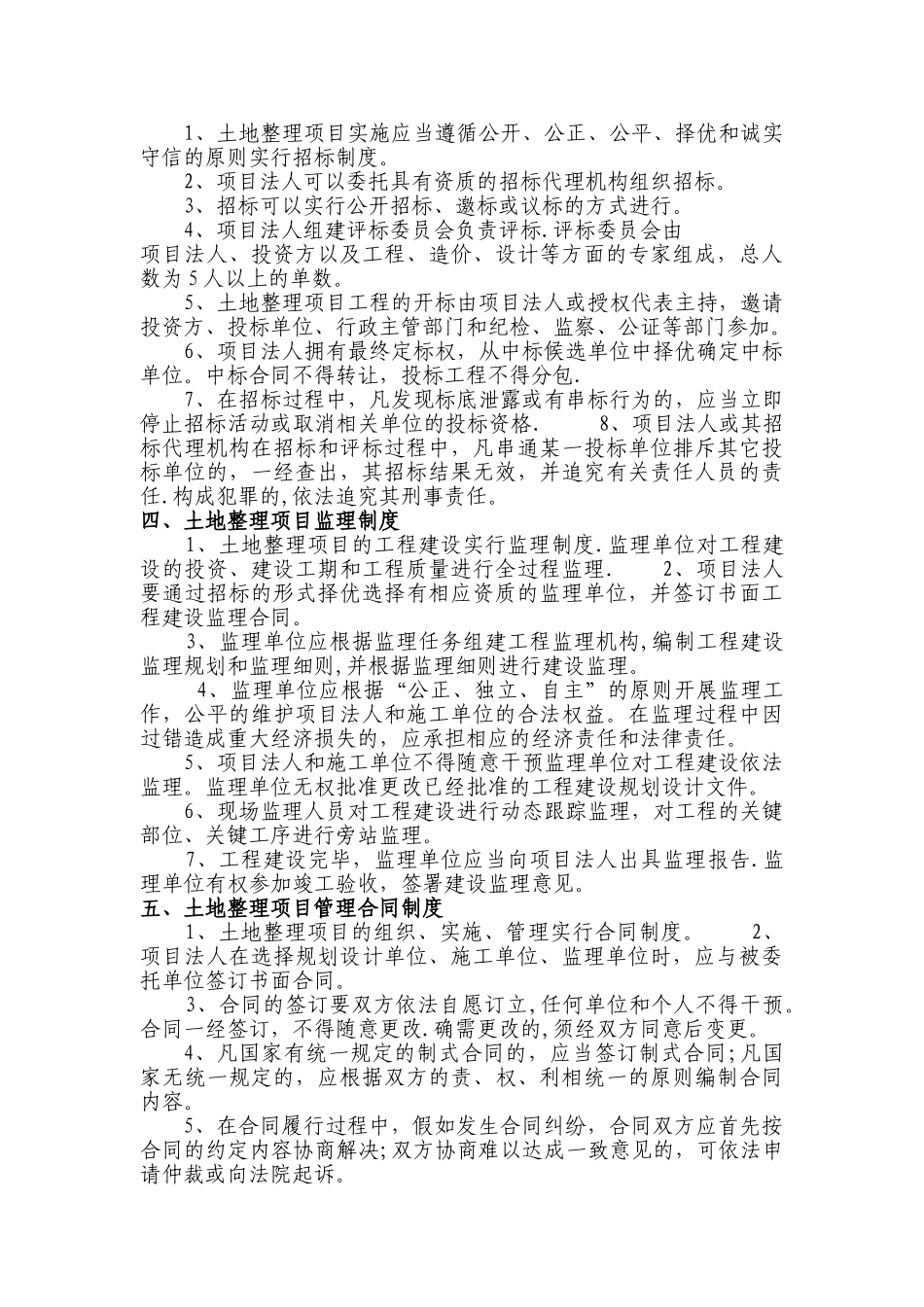 1、土地整理项目实施应当遵循公开、公正、公平、择优和诚实守信的原则实行招标制度。

2、项目法人可以委托具有资质的招标代理机构组织招标。

3、招标可以实行公开招标、邀标或议标的方式进行。

4、项目法人组建评标委员会负责评标.评标委员会由项目法人、投资方以及工程、造价、设计等方面的专家组成，总人数为5人以上的单数。

5、土地整理项目工程的开标由项目法人或授权代表主持，邀请投资方、投标单位、行政主管部门和纪检、监察、公证等部门参加。

6、项目法人拥有最终定标权，从中标候选单位中择优确定中标单位。中标合同不得转让，投标工程不得分包.

7、在招标过程中，凡发现标底泄露或有串标行为的，应当立即停止招标活动或取消相关单位的投标资格.　　8、项目法人或其招标代理机构在招标和评标过程中，凡串通某一投标单位排斥其它投标单位的，一经查出，其招标结果无效，并追究有关责任人员的责任.构成犯罪的,依法追究其刑事责任。

四、土地整理项目监理制度

1、土地整理项目的工程建设实行监理制度.监理单位对工程建设的投资、建设工期和工程质量进行全过程监理.　　2、项目法人要通过招标的形式择优选择有相应资质的监理单位，并签订书面工程建设监理合同。

3、监理单位应根据监理任务组建工程监理机构,编制工程建设监理规划和监理细则,并根据监理细则进行建设监理。

4、监理单位应根据“公正、独立、自主”的原则开展监理工作，公平的维护项目法人和施工单位的合法权益。在监理过程中因过错造成重大经济损失的，应承担相应的经济责任和法律责任。

5、项目法人和施工单位不得随意干预监理单位对工程建设依法监理。监理单位无权批准更改已经批准的工程建设规划设计文件。

6、现场监理人员对工程建设进行动态跟踪监理，对工程的关键部位、关键工序进行旁站监理。

7、工程建设完毕，监理单位应当向项目法人出具监理报告.监理单位有权参加竣工验收，签署建设监理意见。

五、土地整理项目管理合同制度

1、土地整理项目的组织、实施、管理实行合同制度。　　2、项目法人在选择规划设计单位、施工单位、监理单位时，应与被委托单位签订书面合同。

3、合同的签订要双方依法自愿订立,任何单位和个人不得干预。合同一经签订，不得随意更改.确需更改的,须经双方同意后变更。

4、凡国家有统一规定的制式合同的，应当签订制式合同;凡国家无统一规定的，应根据双方的责、权、利相统一的原则编制合同内容。

5、在合同履行过程中，假如发生合同纠纷，合同双方应首先按合同的约定内容协商解决;双方协商难以达成一致意见的，可依法申请仲裁或向法院起诉。